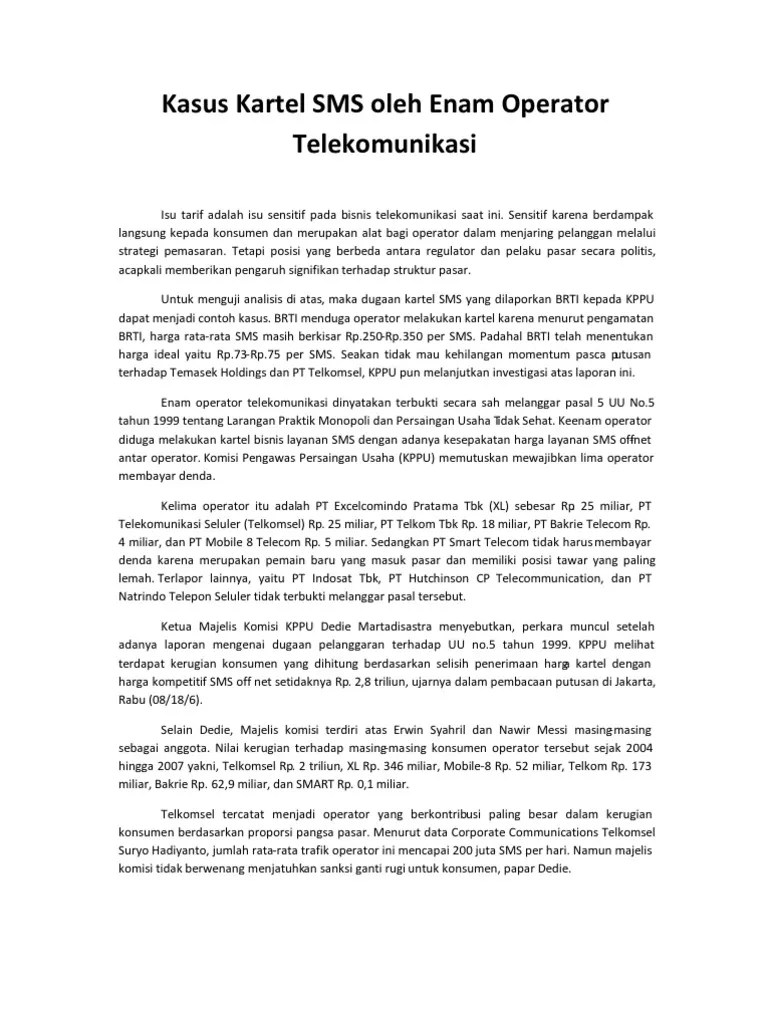 Kasus Kartel SMS oleh Enam Operator Telekomunikasi

Isu tarif adalah isu sensitif pada bisnis telekomunikasi saat ini. Sensitif karena berdampak langsung kepada konsumen dan merupakan alat bagi operator dalam menjaring pelanggan melalui strategi pemasaran. Tetapi posisi yang berbeda antara regulator dan pelaku pasar secara politis, acapkali memberikan pengaruh signifikan terhadap struktur pasar.

Untuk menguji analisis di atas, maka dugaan kartel SMS yang dilaporkan BRTI kepada KPPU dapat menjadi contoh kasus. BRTI menduga operator melakukan kartel karena menurut pengamatan BRTI, harga rata-rata SMS masih berkisar Rp.250-Rp.350 per SMS. Padahal BRTI telah menentukan harga ideal yaitu Rp.73-Rp.75 per SMS. Seakan tidak mau kehilangan momentum pasca putusan terhadap Temasek Holdings dan PT Telkomsel, KPPU pun melanjutkan investigasi atas laporan ini.

Enam operator telekomunikasi dinyatakan terbukti secara sah melanggar pasal 5 UU No.5 tahun 1999 tentang Larangan Praktik Monopoli dan Persaingan Usaha Tidak Sehat. Keenam operator diduga melakukan kartel bisnis layanan SMS dengan adanya kesepakatan harga layanan SMS offnet antar operator. Komisi Pengawas Persaingan Usaha (KPPU) memutuskan mewajibkan lima operator membayar denda.

Kelima operator itu adalah PT Excelcomindo Pratama Tbk (XL) sebesar Rp 25 miliar, PT Telekomunikasi Seluler (Telkomsel) Rp. 25 miliar, PT Telkom Tbk Rp. 18 miliar, PT Bakrie Telecom Rp. 4 miliar, dan PT Mobile 8 Telecom Rp. 5 miliar. Sedangkan PT Smart Telecom tidak harus membayar denda karena merupakan pemain baru yang masuk pasar dan memiliki posisi tawar yang paling lemah. Terlapor lainnya, yaitu PT Indosat Tbk, PT Hutchinson CP Telecommunication, dan PT Natrindo Telepon Seluler tidak terbukti melanggar pasal tersebut.

Ketua Majelis Komisi KPPU Dedie Martadisastra menyebutkan, perkara muncul setelah adanya laporan mengenai dugaan pelanggaran terhadap UU no.5 tahun 1999. KPPU melihat terdapat kerugian konsumen yang dihitung berdasarkan selisih penerimaan harga kartel dengan harga kompetitif SMS off net setidaknya Rp. 2,8 triliun, ujarnya dalam pembacaan putusan di Jakarta, Rabu (08/18/6).

Selain Dedie, Majelis komisi terdiri atas Erwin Syahril dan Nawir Messi masing-masing sebagai anggota. Nilai kerugian terhadap masing-masing konsumen operator tersebut sejak 2004 hingga 2007 yakni, Telkomsel Rp. 2 triliun, XL Rp. 346 miliar, Mobile-8 Rp. 52 miliar, Telkom Rp. 173 miliar, Bakrie Rp. 62,9 miliar, dan SMART Rp. 0,1 miliar.

Telkomsel tercatat menjadi operator yang berkontribusi paling besar dalam kerugian konsumen berdasarkan proporsi pangsa pasar. Menurut data Corporate Communications Telkomsel Suryo Hadiyanto, jumlah rata-rata trafik operator ini mencapai 200 juta SMS per hari. Namun majelis komisi tidak berwenang menjatuhkan sanksi ganti rugi untuk konsumen, papar Dedie.